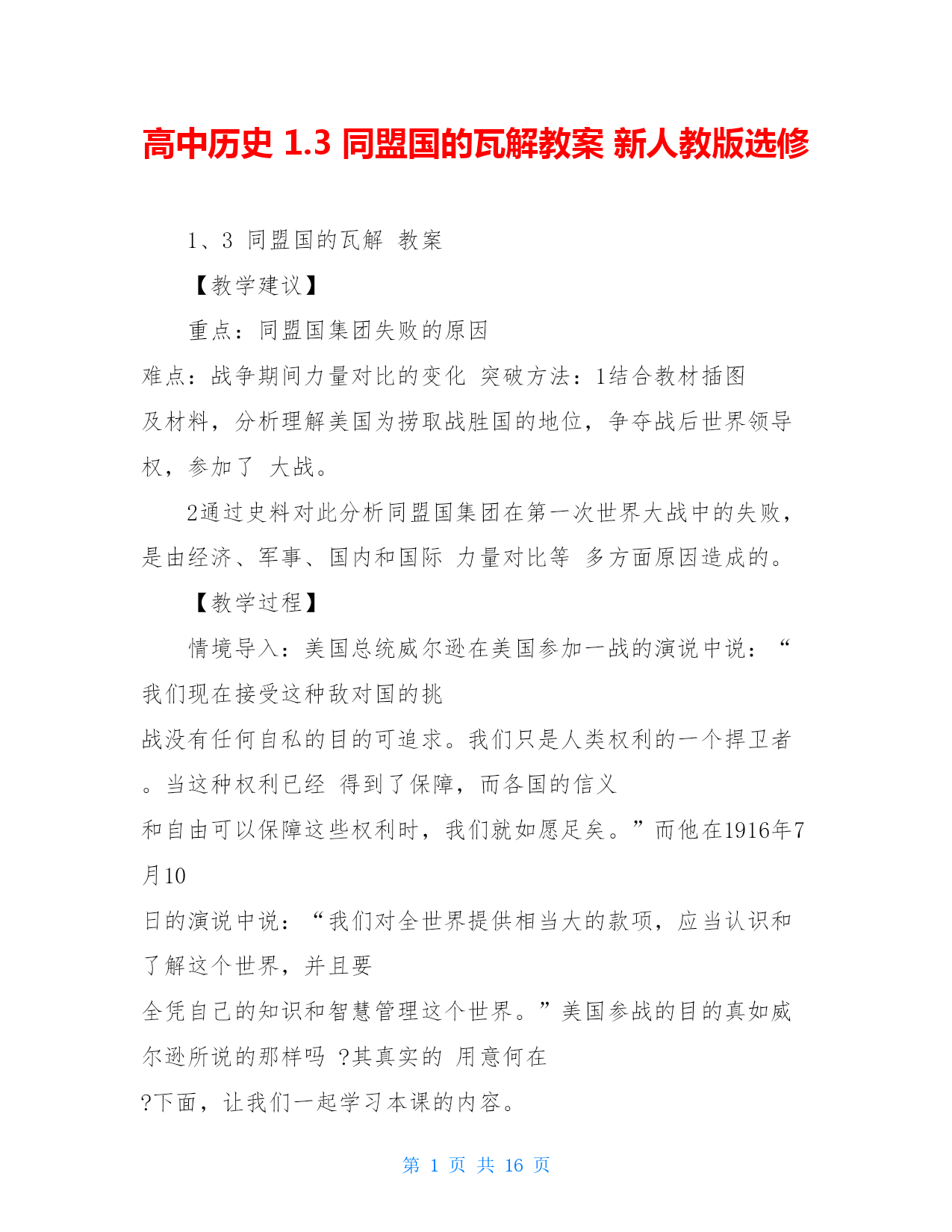 高中历史 1.3 同盟国的瓦解教案 新人教版选修

1、3 同盟国的瓦解 教案

【教学建议】

重点：同盟国集团失败的原因

难点：战争期间力量对比的变化 突破方法：1结合教材插图及材料，分析理解美国为捞取战胜国的地位，争夺战后世界领导权，参加了 大战。

2通过史料对此分析同盟国集团在第一次世界大战中的失败，是由经济、军事、国内和国际 力量对比等 多方面原因造成的。

【教学过程】

情境导入：美国总统威尔逊在美国参加一战的演说中说：“我们现在接受这种敌对国的挑战没有任何自私的目的可追求。我们只是人类权利的一个捍卫者。当这种权利已经 得到了保障，而各国的信义和自由可以保障这些权利时，我们就如愿足矣。”而他在1916年7月10日的演说中说：“我们对全世界提供相当大的款项，应当认识和了解这个世界，并且要全凭自己的知识和智慧管理这个世界。”美国参战的目的真如威尔逊所说的那样吗 ?其真实的 用意何在?下面，让我们一起学习本课的内容。

第 1 页 共 16 页